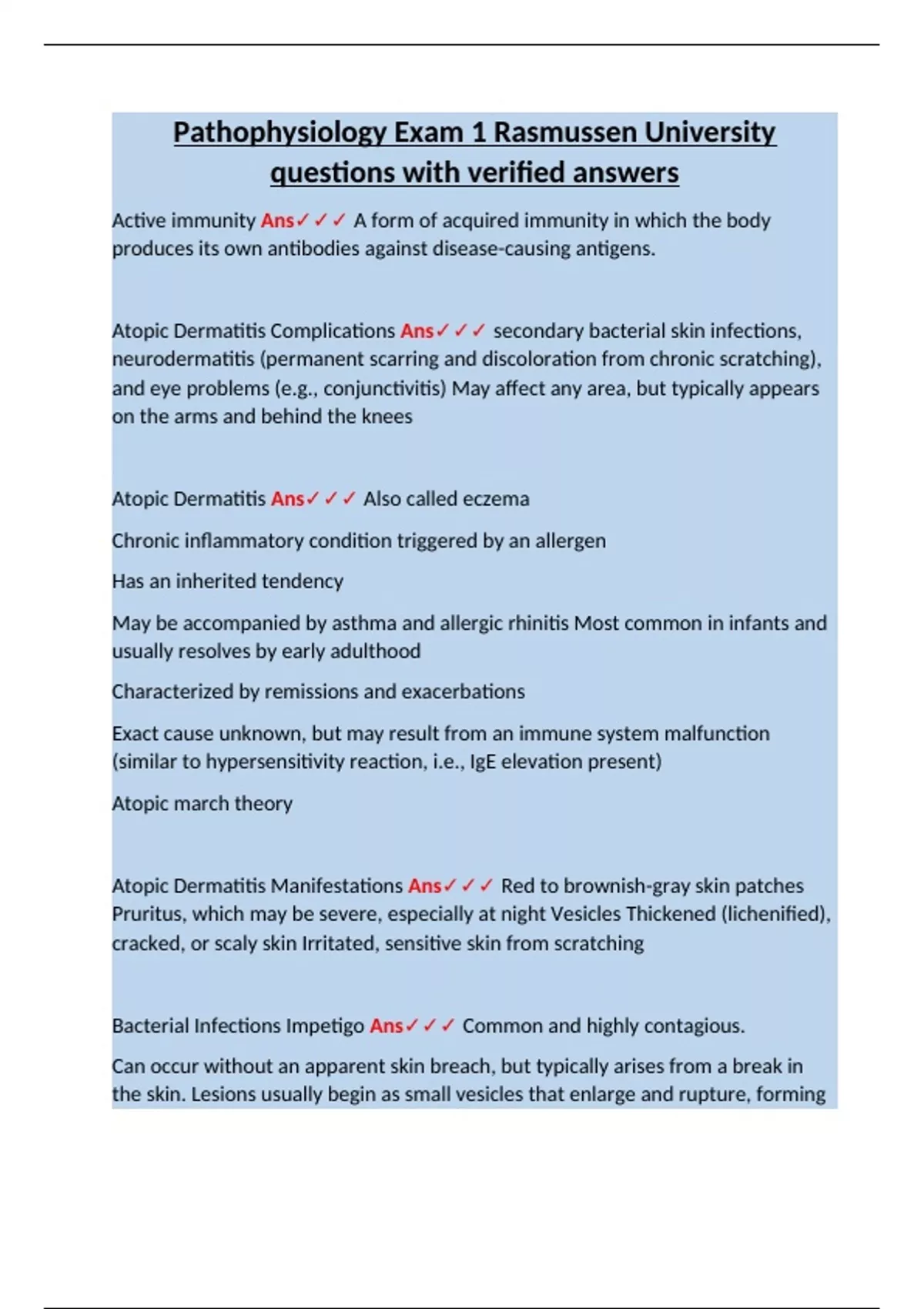 Pathophysiology Exam 1 Rasmussen University questions with verified answers

Active immunity Ans✓✓✓ A form of acquired immunity in which the body produces its own antibodies against disease-causing antigens.

Atopic Dermatitis Complications Ans✓✓✓ secondary bacterial skin infections, neurodermatitis (permanent scarring and discoloration from chronic scratching), and eye problems (e.g., conjunctivitis) May affect any area, but typically appears on the arms and behind the knees

Atopic Dermatitis Ans✓✓✓ Also called eczema

Chronic inflammatory condition triggered by an allergen

Has an inherited tendency

May be accompanied by asthma and allergic rhinitis Most common in infants and usually resolves by early adulthood

Characterized by remissions and exacerbations

Exact cause unknown, but may result from an immune system malfunction (similar to hypersensitivity reaction, i.e., IgE elevation present)

Atopic march theory

Atopic Dermatitis Manifestations Ans✓✓✓ Red to brownish-gray skin patches Pruritus, which may be severe, especially at night Vesicles Thickened (lichenified), cracked, or scaly skin Irritated, sensitive skin from scratching

Bacterial Infections Impetigo Ans✓✓✓ Common and highly contagious.

Can occur without an apparent skin breach, but typically arises from a break in the skin. Lesions usually begin as small vesicles that enlarge and rupture, forming